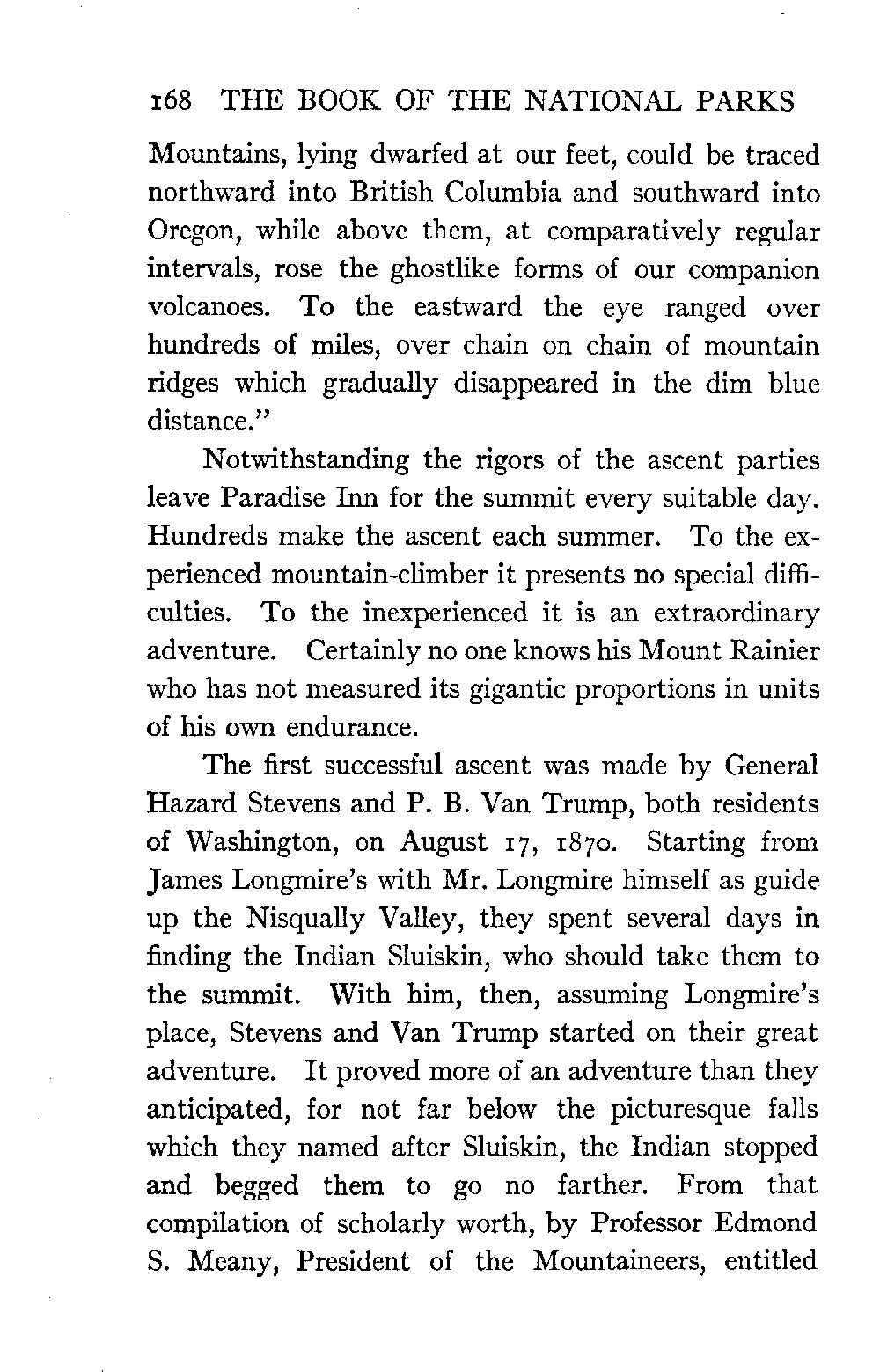 168 THE BOOK OF THE NATIONAL PARKS

Mountains, lying dwarfed at our feet, could be traced northward into British Columbia and southward into Oregon, while above them, at comparatively regular intervals, rose the ghostlike forms of our companion volcanoes. To the eastward the eye ranged over hundreds of miles, over chain on chain of mountain ridges which gradually disappeared in the dim blue distance."

Notwithstanding the rigors of the ascent parties leave Paradise Inn for the summit every suitable day. Hundreds make the ascent each summer. To the experienced mountain-climber it presents no special difficulties. To the inexperienced it is an extraordinary adventure. Certainly no one knows his Mount Rainier who has not measured its gigantic proportions in units of his own endurance.

The first successful ascent was made by General Hazard Stevens and P. B. Van Trump, both residents of Washington, on August 17, 1870. Starting from James Longmire's with Mr. Longmire himself as guide up the Nisqually Valley, they spent several days in finding the Indian Sluiskin, who should take them to the summit. With him, then, assuming Longmire's place, Stevens and Van Trump started on their great adventure. It proved more of an adventure than they anticipated, for not far below the picturesque falls which they named after Sluiskin, the Indian stopped and begged them to go no farther. From that compilation of scholarly worth, by Professor Edmond S. Meany, President of the Mountaineers, entitled